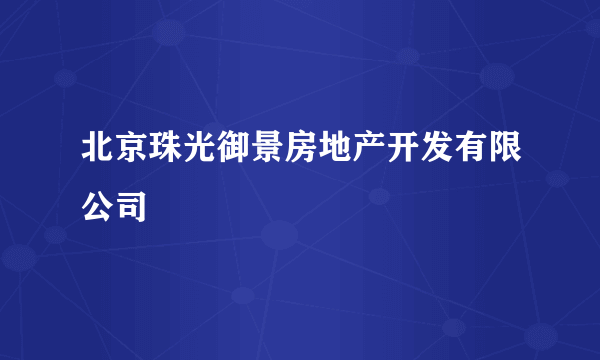 北京珠光御景房地产开发有限公司